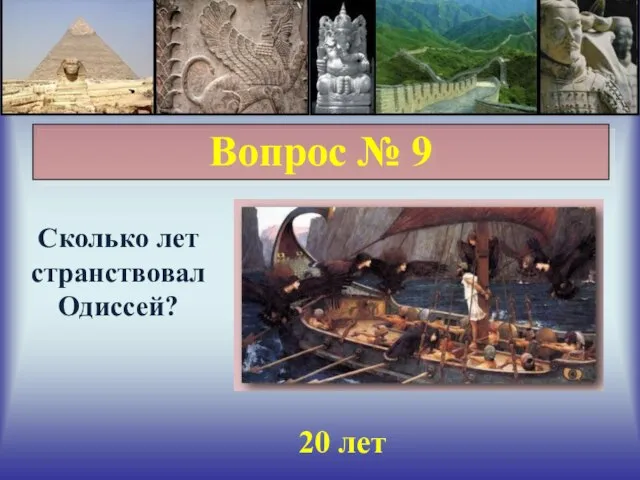 Вопрос № 9

Сколько лет странствовал Одиссей?

20 лет